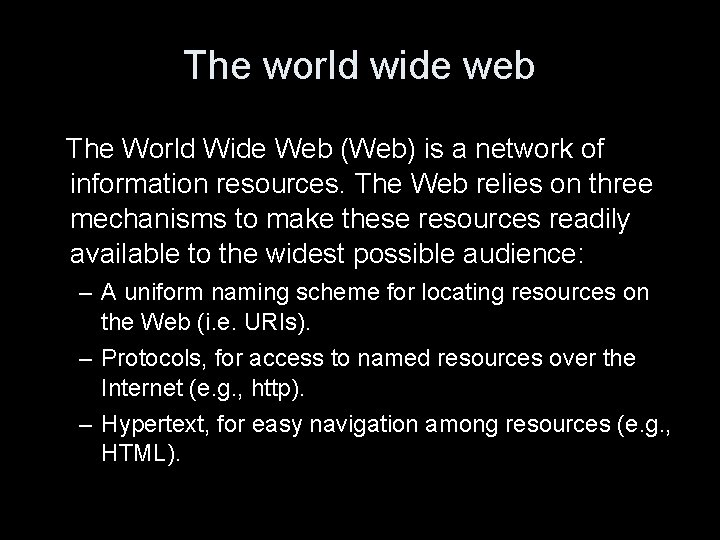 The world wide web

The World Wide Web (Web) is a network of information resources. The Web relies on three mechanisms to make these resources readily available to the widest possible audience:

– A uniform naming scheme for locating resources on the Web (i.e. URIs).

– Protocols, for access to named resources over the Internet (e.g., http).

– Hypertext, for easy navigation among resources (e.g., HTML).